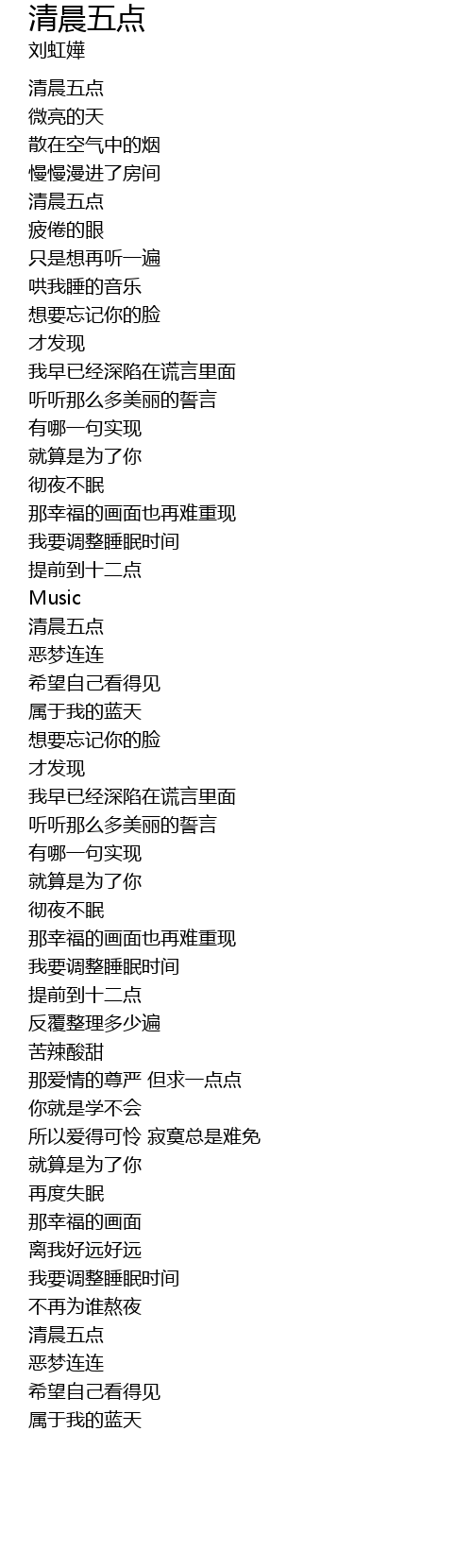 清晨五点
刘虹嬅

清晨五点
微亮的天
散在空气中的烟
慢慢漫进了房间
清晨五点
疲倦的眼
只是想再听一遍
哄我睡的音乐
想要忘记你的脸
才发现
我早已经深陷在谎言里面
听听那么多美丽的誓言
有哪一句实现
就算是为了你
彻夜不眠
那幸福的画面也再难重现
我要调整睡眠时间
提前到十二点
Music
清晨五点
恶梦连连
希望自己看得见
属于我的蓝天
想要忘记你的脸
才发现
我早已经深陷在谎言里面
听听那么多美丽的誓言
有哪一句实现
就算是为了你
彻夜不眠
那幸福的画面也再难重现
我要调整睡眠时间
提前到十二点
反覆整理多少遍
苦辣酸甜
那爱情的尊严 但求一点点
你就是学不会
所以爱得可怜 寂寞总是难免
就算是为了你
再度失眠
那幸福的画面
离我好远好远
我要调整睡眠时间
不再为谁熬夜
清晨五点
恶梦连连
希望自己看得见
属于我的蓝天